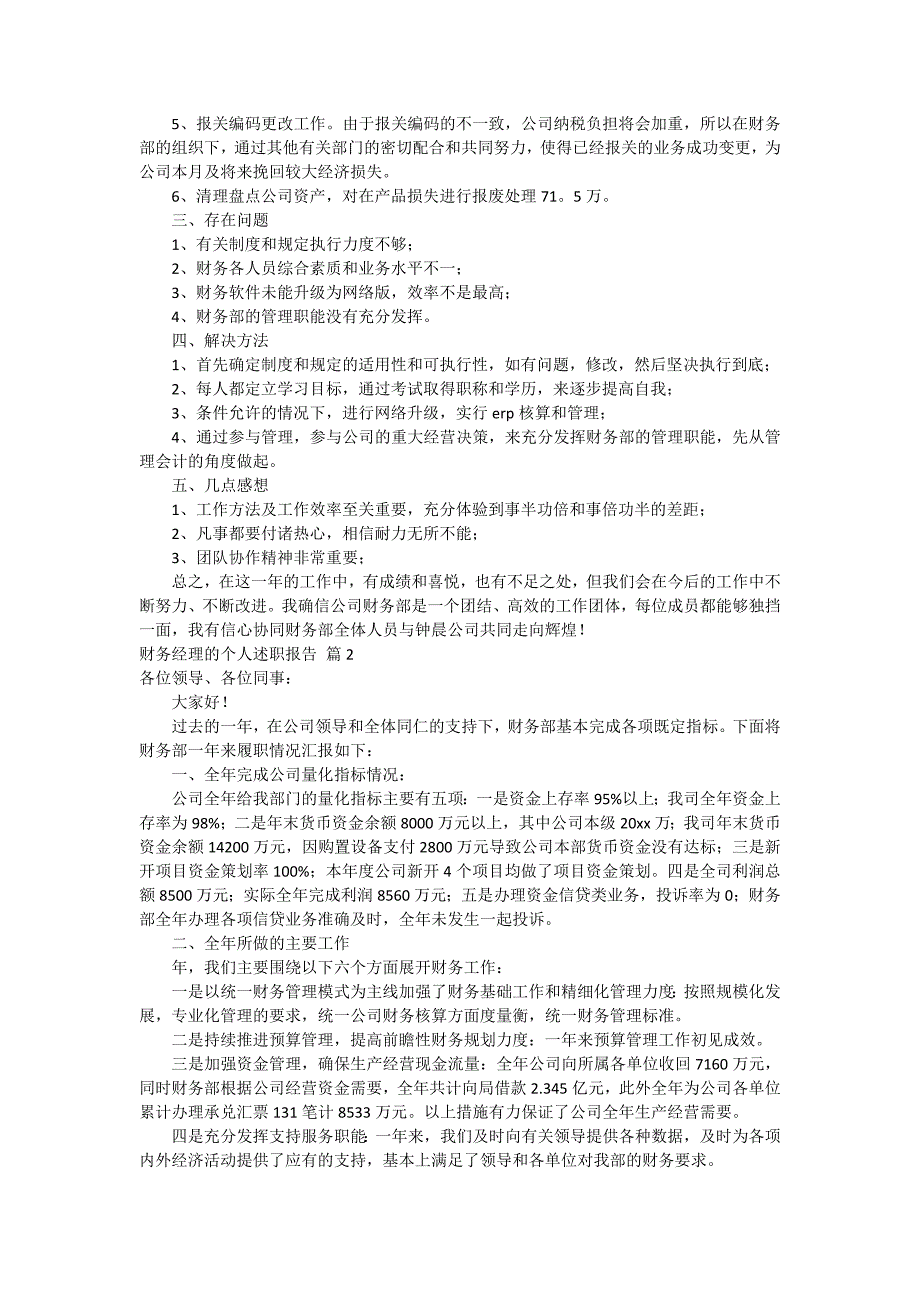 5、报关编码更改工作。由于报关编码的不一致，公司纳税负担将会加重，所以在财务部的组织下，通过其他有关部门的密切配合和共同努力，使得已经报关的业务成功变更，为公司本月及将来挽回较大经济损失。

6、清理盘点公司资产，对在产品损失进行报废处理 71。5 万。

三、存在问题

1、有关制度和规定执行力度不够；

2、财务各人员综合素质和业务水平不一；

3、财务软件未能升级为网络版，效率不是最高；

4、财务部的管理职能没有充分发挥。

四、解决方法

1、首先确定制度和规定的适用性和可执行性，如有问题，修改，然后坚决执行到底；

2、每人都定立学习目标，通过考试取得职称和学历，来逐步提高自我；

3、条件允许的情况下，进行网络升级，实行 erp 核算和管理；

4、通过参与管理，参与公司的重大经营决策，来充分发挥财务部的管理职能，先从管理会计的角度做起。

五、几点感想

1、工作方法及工作效率至关重要，充分体验到事半功倍和事倍功半的差距；

2、凡事都要付诸热心，相信耐力无所不能；

3、团队协作精神非常重要；

总之，在这一年的工作中，有成绩和喜悦，也有不足之处，但我们会在今后的工作中不断努力、不断改进。我确信公司财务部是一个团结、高效的工作团体，每位成员都能够独挡一面，我有信心协同财务部全体人员与钟晨公司共同走向辉煌！

财务经理的个人述职报告 篇 2

各位领导、各位同事：

大家好！

过去的一年，在公司领导和全体同仁的支持下，财务部基本完成各项既定指标。下面将财务部一年来履职情况汇报如下：

一、全年完成公司量化指标情况：

公司全年给我部门的量化指标主要有五项：一是资金上存率 95%以上；我司全年资金上存率为 98%；二是年末货币资金余额 8000 万元以上，其中公司本级 20xx 万；我司年末货币资金余额 14200 万元，因购置设备支付 2800 万元导致公司本部货币资金没有达标；三是新开项目资金策划率 100%；本年度公司新开 4 个项目均做了项目资金策划。四是全司利润总额 8500 万元；实际全年完成利润 8560 万元；五是办理资金信贷类业务，投诉率为 0；财务部全年办理各项信贷业务准确及时，全年未发生一起投诉。

二、全年所做的主要工作

年，我们主要围绕以下六个方面展开财务工作：

一是以统一财务管理模式为主线加强了财务基础工作和精细化管理力度：按照规模化发展，专业化管理的要求，统一公司财务核算方面度量衡，统一财务管理标准。

二是持续推进预算管理，提高前瞻性财务规划力度：一年来预算管理工作初见成效。

三是加强资金管理，确保生产经营现金流量：全年公司向所属各单位收回 7160 万元，同时财务部根据公司经营资金需要，全年共计向局借款 2.345 亿元，此外全年为公司各单位累计办理承兑汇票 131 笔计 8533 万元。以上措施有力保证了公司全年生产经营需要。

四是充分发挥支持服务职能：一年来，我们及时向有关领导提供各种数据，及时为各项内外经济活动提供了应有的支持，基本上满足了领导和各单位对我部的财务要求。